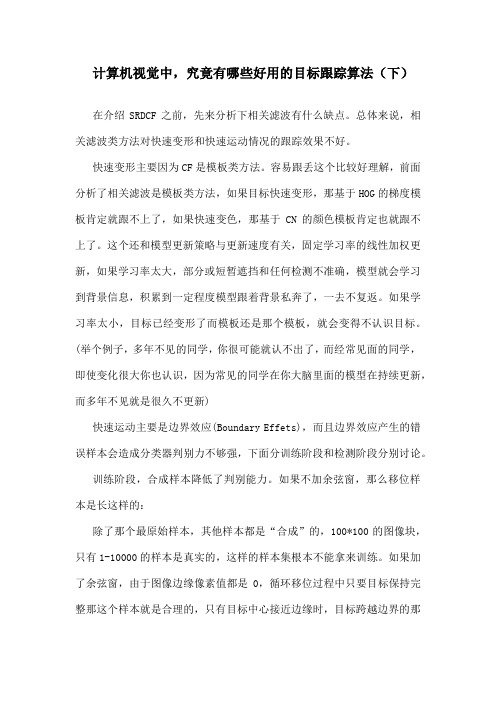 计算机视觉中，究竟有哪些好用的目标跟踪算法（下）

在介绍 SRDCF 之前，先来分析下相关滤波有什么缺点。总体来说，相关滤波类方法对快速变形和快速运动情况的跟踪效果不好。

快速变形主要因为 CF 是模板类方法。容易跟丢这个比较好理解，前面分析了相关滤波是模板类方法，如果目标快速变形，那基于 HOG 的梯度模板肯定就跟不上了，如果快速变色，那基于 CN 的颜色模板肯定也就跟不上了。这个还和模型更新策略与更新速度有关，固定学习率的线性加权更新，如果学习率太大，部分或短暂遮挡和任何检测不准确，模型就会学习到背景信息，积累到一定程度模型跟着背景私奔了，一去不复返。如果学习率太小，目标已经变形了而模板还是那个模板，就会变得不认识目标。(举个例子，多年不见的同学，你很可能就认不出了，而经常见面的同学，即使变化很大你也认识，因为常见的同学在你大脑里面的模型在持续更新，而多年不见就是很久不更新)

快速运动主要是边界效应(Boundary Effets)，而且边界效应产生的错误样本会造成分类器判别力不够强，下面分训练阶段和检测阶段分别讨论。

训练阶段，合成样本降低了判别能力。如果不加余弦窗，那么移位样本是长这样的：

除了那个最原始样本，其他样本都是“合成”的，100*100 的图像块，只有 1-10000 的样本是真实的，这样的样本集根本不能拿来训练。如果加了余弦窗，由于图像边缘像素值都是 0，循环移位过程中只要目标保持完整那这个样本就是合理的，只有目标中心接近边缘时，目标跨越边界的那